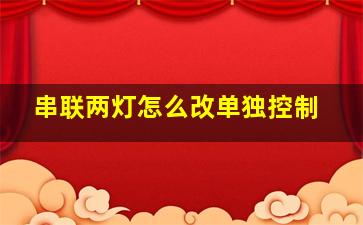 串联两灯怎么改单独控制